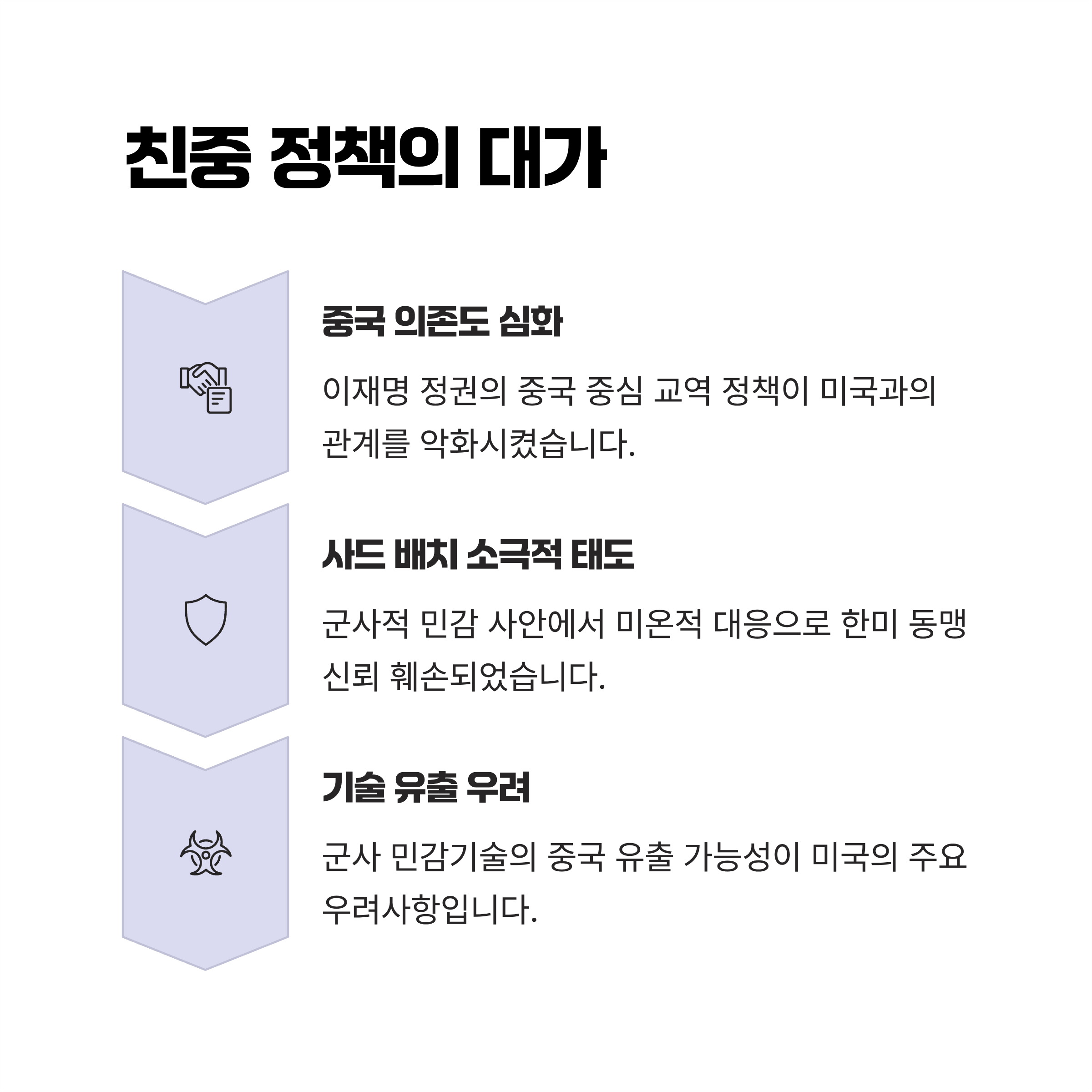 친중 정책의 대가

중국 의존도 심화

이재명 정권의 중국 중심 교역 정책이 미국과의 관계를 악화시켰습니다.

사드 배치 소극적 태도

군사적 민감 사안에서 미온적 대응으로 한미 동맹 신뢰 훼손되었습니다.

기술 유출 우려

군사 민감기술의 중국 유출 가능성이 미국의 주요 우려사항입니다.